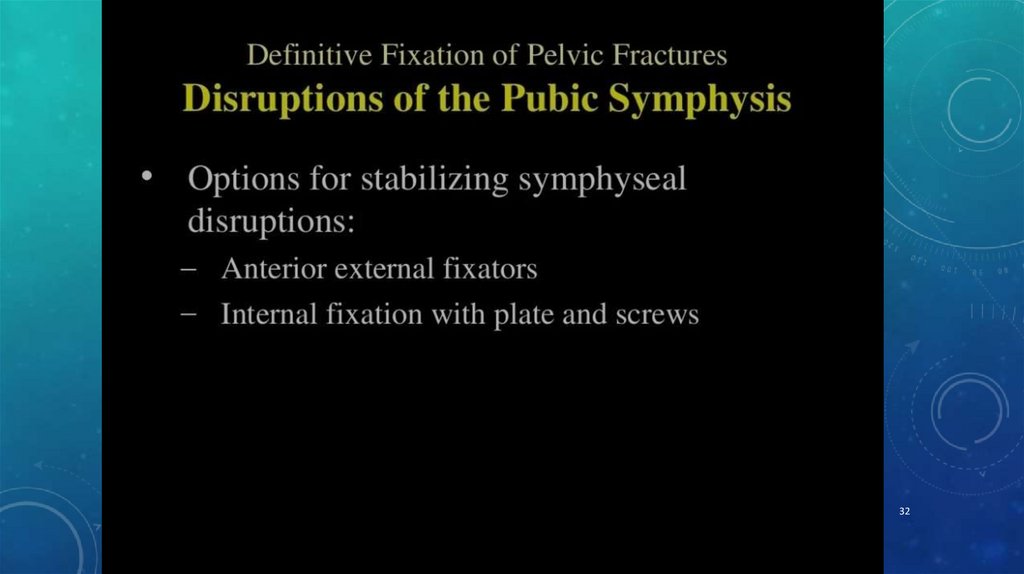 Definitive Fixation of Pelvic Fractures
Disruptions of the Pubic Symphysis

• Options for stabilizing symphyseal disruptions:
– Anterior external fixators
– Internal fixation with plate and screws

32